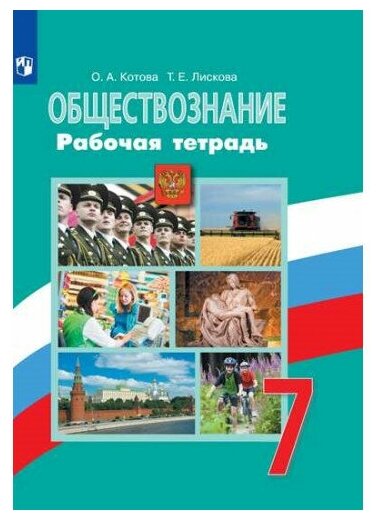 О. А. Котова Т. Е. Лискова

ОБЩЕСТВОЗНАНИЕ
Рабочая тетрадь

7